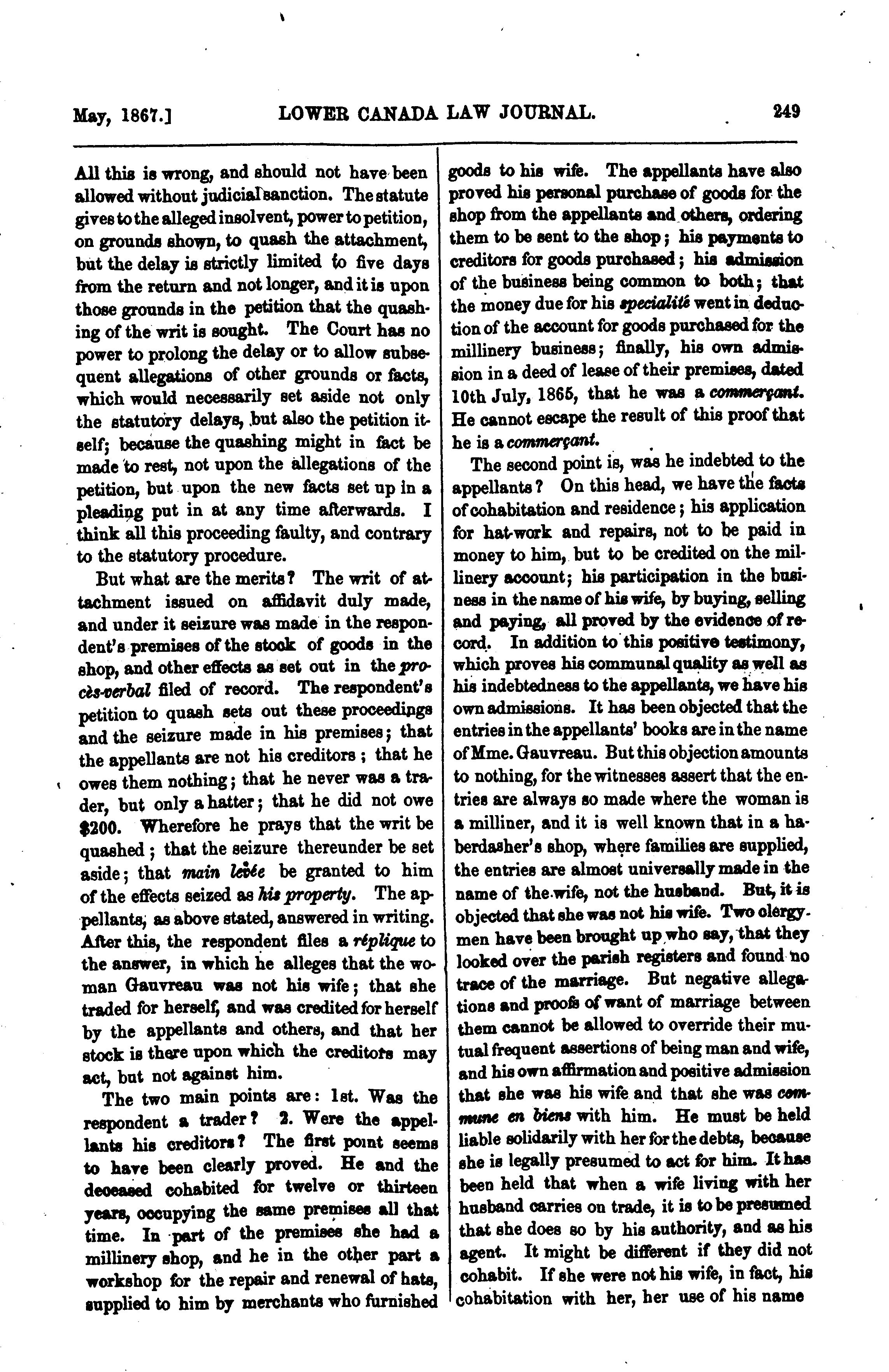 May, 1867.] LOWER CANADA LAW JOURNAL. 249

All this is wrong, and should not have been allowed without judicial sanction. The statute gives to the alleged insolvent, power to petition, on grounds shown, to quash the attachment, but the delay is strictly limited to five days from the return and not longer, and it is upon those grounds in the petition that the quashing of the writ is sought. The Court has no power to prolong the delay or to allow subsequent allegations of other grounds or facts, which would necessarily set aside not only the statutory delays, but also the petition itself; because the quashing might in fact be made to rest, not upon the allegations of the petition, but upon the new facts set up in a pleading put in at any time afterwards. I think all this proceeding faulty, and contrary to the statutory procedure.

But what are the merits? The writ of attachment issued on affidavit duly made, and under it seizure was made in the respondent's premises of the stock of goods in the shop, and other effects as set out in the procès-verbal filed of record. The respondent's petition to quash sets out these proceedings and the seizure made in his premises; that the appellants are not his creditors; that he owes them nothing; that he never was a trader, but only a hatter; that he did not owe $200. Wherefore he prays that the writ be quashed; that the seizure thereunder be set aside; that main levée be granted to him of the effects seized as his property. The appellants, as above stated, answered in writing. After this, the respondent files a réplique to the answer, in which he alleges that the woman Gauvreau was not his wife; that she traded for herself, and was credited for herself by the appellants and others, and that her stock is there upon which the creditors may act, but not against him.

The two main points are: 1st. Was the respondent a trader? 2. Were the appellants his creditors? The first point seems to have been clearly proved. He and the deceased cohabited for twelve or thirteen years, occupying the same premises all that time. In part of the premises she had a millinery shop, and he in the other part a workshop for the repair and renewal of hats, supplied to him by merchants who furnished goods to his wife. The appellants have also proved his personal purchase of goods for the shop from the appellants and others, ordering them to be sent to the shop; his payments to creditors for goods purchased; his admission of the business being common to both; that the money due for his specialité went in deduction of the account for goods purchased for the millinery business; finally, his own admission in a deed of lease of their premises, dated 10th July, 1865, that he was a commerçant. He cannot escape the result of this proof that he is a commerçant.

The second point is, was he indebted to the appellants? On this head, we have the facts of cohabitation and residence; his application for hat-work and repairs, not to be paid in money to him, but to be credited on the millinery account; his participation in the business in the name of his wife, by buying, selling and paying, all proved by the evidence of record. In addition to this positive testimony, which proves his communal quality as well as his indebtedness to the appellants, we have his own admissions. It has been objected that the entries in the appellants' books are in the name of Mme. Gauvreau. But this objection amounts to nothing, for the witnesses assert that the entries are always so made where the woman is a milliner, and it is well known that in a haberdasher's shop, where families are supplied, the entries are almost universally made in the name of the wife, not the husband. But, it is objected that she was not his wife. Two clergymen have been brought up who say, that they looked over the parish registers and found no trace of the marriage. But negative allegations and proofs of want of marriage between them cannot be allowed to override their mutual frequent assertions of being man and wife, and his own affirmation and positive admission that she was his wife and that she was commune en biens with him. He must be held liable solidarily with her for the debts, because she is legally presumed to act for him. It has been held that when a wife living with her husband carries on trade, it is to be presumed that she does so by his authority, and as his agent. It might be different if they did not cohabit. If she were not his wife, in fact, his cohabitation with her, her use of his name